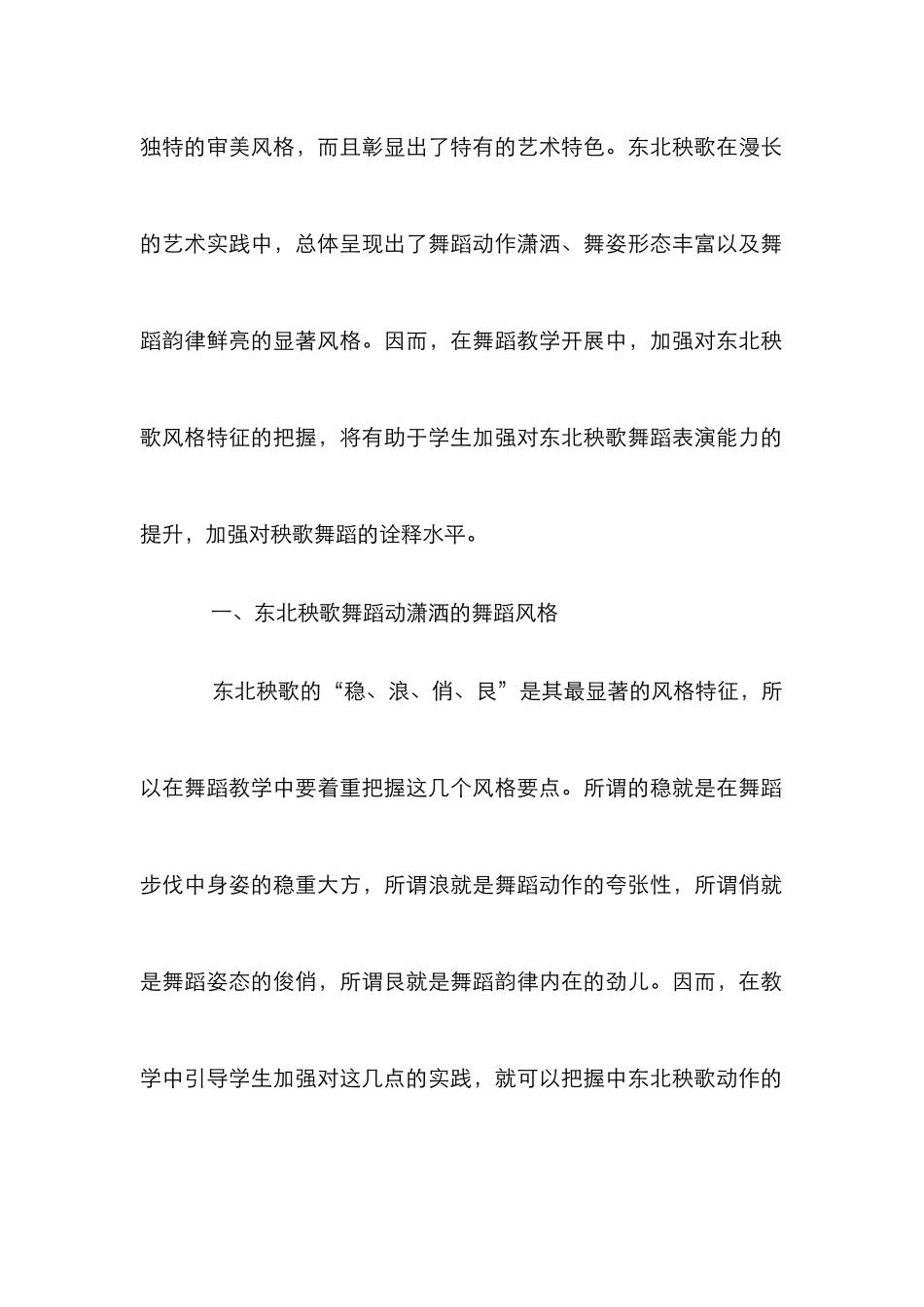 独特的审美风格，而且彰显出了特有的艺术特色。东北秧歌在漫长的艺术实践中，总体呈现出了舞蹈动作潇洒、舞姿形态丰富以及舞蹈韵律鲜亮的显著风格。因而，在舞蹈教学开展中，加强对东北秧歌风格特征的把握，将有助于学生加强对东北秧歌舞蹈表演能力的提升，加强对秧歌舞蹈的诠释水平。

一、东北秧歌舞蹈动潇洒的舞蹈风格

东北秧歌的“稳、浪、俏、艮”是其最显著的风格特征，所以在舞蹈教学中要着重把握这几个风格要点。所谓的稳就是在舞蹈步伐中身姿的稳重大方，所谓浪就是舞蹈动作的夸张性，所谓俏就是舞蹈姿态的俊俏，所谓艮就是舞蹈韵律内在的劲儿。因而，在教学中引导学生加强对这几点的实践，就可以把握中东北秧歌动作的